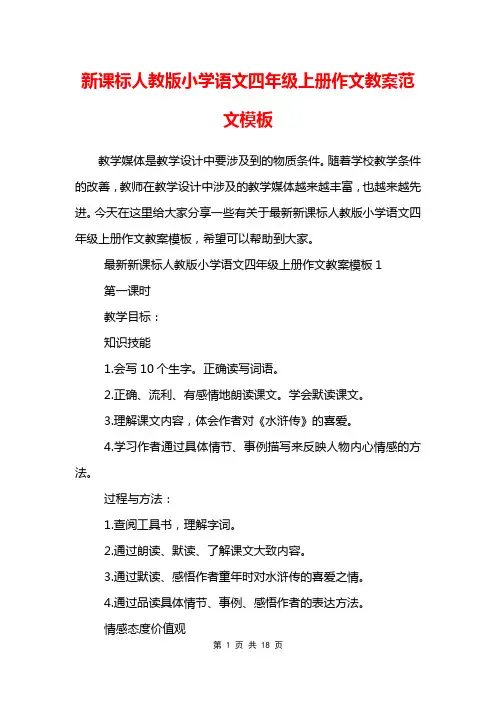 新课标人教版小学语文四年级上册作文教案范文模板

教学媒体是教学设计中要涉及到的物质条件。随着学校教学条件的改善，教师在教学设计中涉及的教学媒体越来越丰富，也越来越先进。今天在这里给大家分享一些有关于最新新课标人教版小学语文四年级上册作文教案模板，希望可以帮助到大家。

最新新课标人教版小学语文四年级上册作文教案模板 1

第一课时

教学目标：

知识技能

1.会写 10 个生字。正确读写词语。

2.正确、流利、有感情地朗读课文。学会默读课文。

3.理解课文内容，体会作者对《水浒传》的喜爱。

4.学习作者通过具体情节、事例描写来反映人物内心情感的方法。

过程与方法：

1.查阅工具书，理解字词。

2.通过朗读、默读、了解课文大致内容。

3.通过默读、感悟作者童年时对水浒传的喜爱之情。

4.通过品读具体情节、事例、感悟作者的表达方法。

情感态度价值观

第 1 页 共 18 页